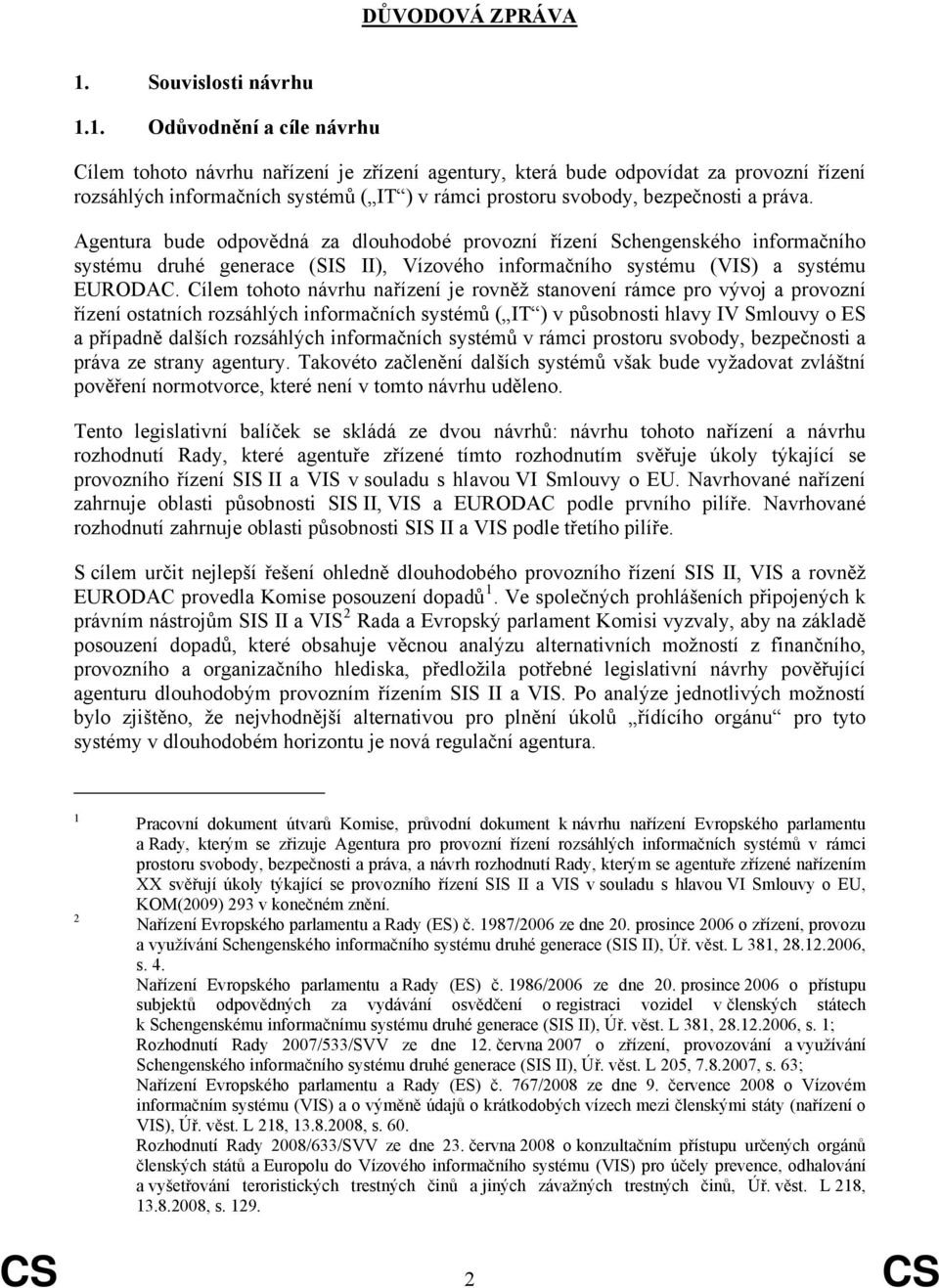 DŮVODOVÁ ZPRÁVA

1. Souvislosti návrhu

1.1. Odůvodnění a cíle návrhu

Cílem tohoto návrhu nařízení je zřízení agentury, která bude odpovídat za provozní řízení rozsáhlých informačních systémů („IT“) v rámci prostoru svobody, bezpečnosti a práva. Agentura bude odpovědná za dlouhodobé provozní řízení Schengenského informačního systému druhé generace (SIS II), Vízového informačního systému (VIS) a systému EURODAC. Cílem tohoto návrhu nařízení je rovněž stanovení rámce pro vývoj a provozní řízení ostatních rozsáhlých informačních systémů („IT“) v působnosti hlavy IV Smlouvy o ES a případně dalších rozsáhlých informačních systémů v rámci prostoru svobody, bezpečnosti a práva ze strany agentury. Takovéto začlenění dalších systémů však bude vyžadovat zvláštní pověření normotvorce, které není v tomto návrhu uděleno.

Tento legislativní balíček se skládá ze dvou návrhů: návrhu tohoto nařízení a návrhu rozhodnutí Rady, které agentuře zřízené tímto rozhodnutím svěřuje úkoly týkající se provozního řízení SIS II a VIS v souladu s hlavou VI Smlouvy o EU. Navrhované nařízení zahrnuje oblasti působnosti SIS II, VIS a EURODAC podle prvního pilíře. Navrhované rozhodnutí zahrnuje oblasti působnosti SIS II a VIS podle třetího pilíře.

S cílem určit nejlepší řešení ohledně dlouhodobého provozního řízení SIS II, VIS a rovněž EURODAC provedla Komise posouzení dopadů$^1$. Ve společných prohlášeních připojených k právním nástrojům SIS II a VIS$^2$ Rada a Evropský parlament Komisi vyzvaly, aby na základě posouzení dopadů, které obsahuje věcnou analýzu alternativních možností z finančního, provozního a organizačního hlediska, předložila potřebné legislativní návrhy pověřující agenturu dlouhodobým provozním řízením SIS II a VIS. Po analýze jednotlivých možností bylo zjištěno, že nejvhodnější alternativou pro plnění úkolů „řídícího orgánu“ pro tyto systémy v dlouhodobém horizontu je nová regulační agentura.

1 Pracovní dokument útvarů Komise, průvodní dokument k návrhu nařízení Evropského parlamentu a Rady, kterým se zřizuje Agentura pro provozní řízení rozsáhlých informačních systémů v rámci prostoru svobody, bezpečnosti a práva, a návrh rozhodnutí Rady, kterým se agentuře zřízené nařízením XX svěřují úkoly týkající se provozního řízení SIS II a VIS v souladu s hlavou VI Smlouvy o EU, KOM(2009) 293 v konečném znění.

2 Nařízení Evropského parlamentu a Rady (ES) č. 1987/2006 ze dne 20. prosince 2006 o zřízení, provozu a využívání Schengenského informačního systému druhé generace (SIS II), Úř. věst. L 381, 28.12.2006, s. 4.
Nařízení Evropského parlamentu a Rady (ES) č. 1986/2006 ze dne 20. prosince 2006 o přístupu subjektů odpovědných za vydávání osvědčení o registraci vozidel v členských státech k Schengenskému informačnímu systému druhé generace (SIS II), Úř. věst. L 381, 28.12.2006, s. 1;
Rozhodnutí Rady 2007/533/SVV ze dne 12. června 2007 o zřízení, provozování a využívání Schengenského informačního systému druhé generace (SIS II), Úř. věst. L 205, 7.8.2007, s. 63;
Nařízení Evropského parlamentu a Rady (ES) č. 767/2008 ze dne 9. července 2008 o Vízovém informačním systému (VIS) a o výměně údajů o krátkodobých vízech mezi členskými státy (nařízení o VIS), Úř. věst. L 218, 13.8.2008, s. 60.
Rozhodnutí Rady 2008/633/SVV ze dne 23. června 2008 o konzultačním přístupu určených orgánů členských států a Europolu do Vízového informačního systému (VIS) pro účely prevence, odhalování a vyšetřování teroristických trestných činů a jiných závažných trestných činů, Úř. věst. L 218, 13.8.2008, s. 129.

CS 2 CS